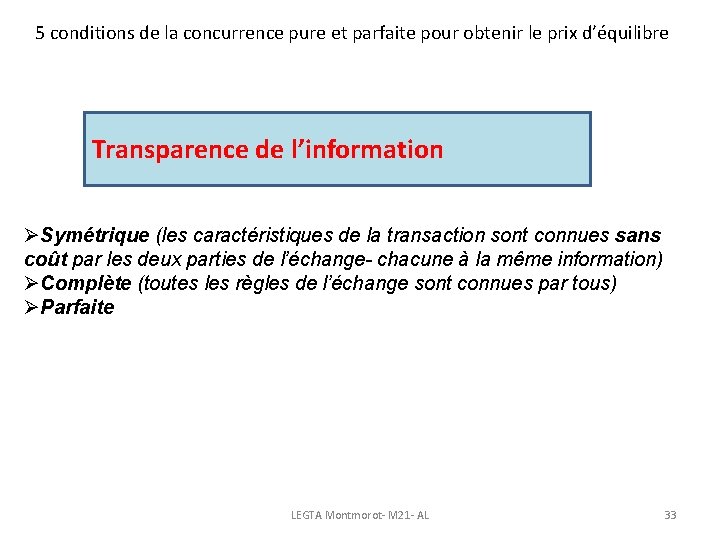 5 conditions de la concurrence pure et parfaite pour obtenir le prix d'équilibre

Transparence de l'information

➢Symétrique (les caractéristiques de la transaction sont connues sans coût par les deux parties de l'échange- chacune à la même information)
➢Complète (toutes les règles de l'échange sont connues par tous)
➢Parfaite

LEGTA Montmorot- M21- AL

33